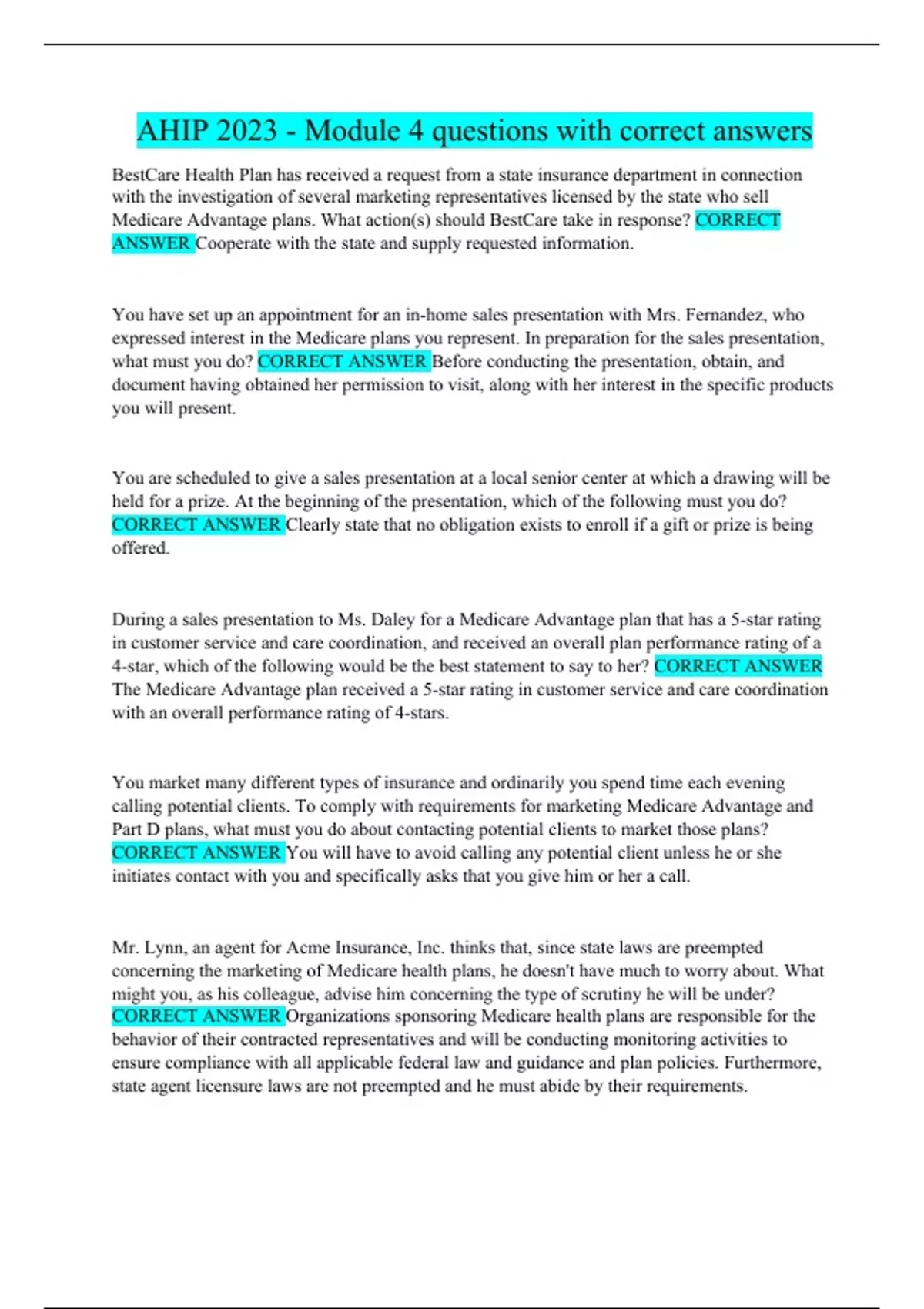 AHIP 2023 - Module 4 questions with correct answers

BestCare Health Plan has received a request from a state insurance department in connection with the investigation of several marketing representatives licensed by the state who sell Medicare Advantage plans. What action(s) should BestCare take in response? CORRECT ANSWER Cooperate with the state and supply requested information.

You have set up an appointment for an in-home sales presentation with Mrs. Fernandez, who expressed interest in the Medicare plans you represent. In preparation for the sales presentation, what must you do? CORRECT ANSWER Before conducting the presentation, obtain, and document having obtained her permission to visit, along with her interest in the specific products you will present.

You are scheduled to give a sales presentation at a local senior center at which a drawing will be held for a prize. At the beginning of the presentation, which of the following must you do? CORRECT ANSWER Clearly state that no obligation exists to enroll if a gift or prize is being offered.

During a sales presentation to Ms. Daley for a Medicare Advantage plan that has a 5-star rating in customer service and care coordination, and received an overall plan performance rating of a 4-star, which of the following would be the best statement to say to her? CORRECT ANSWER The Medicare Advantage plan received a 5-star rating in customer service and care coordination with an overall performance rating of 4-stars.

You market many different types of insurance and ordinarily you spend time each evening calling potential clients. To comply with requirements for marketing Medicare Advantage and Part D plans, what must you do about contacting potential clients to market those plans? CORRECT ANSWER You will have to avoid calling any potential client unless he or she initiates contact with you and specifically asks that you give him or her a call.

Mr. Lynn, an agent for Acme Insurance, Inc. thinks that, since state laws are preempted concerning the marketing of Medicare health plans, he doesn't have much to worry about. What might you, as his colleague, advise him concerning the type of scrutiny he will be under? CORRECT ANSWER Organizations sponsoring Medicare health plans are responsible for the behavior of their contracted representatives and will be conducting monitoring activities to ensure compliance with all applicable federal law and guidance and plan policies. Furthermore, state agent licensure laws are not preempted and he must abide by their requirements.